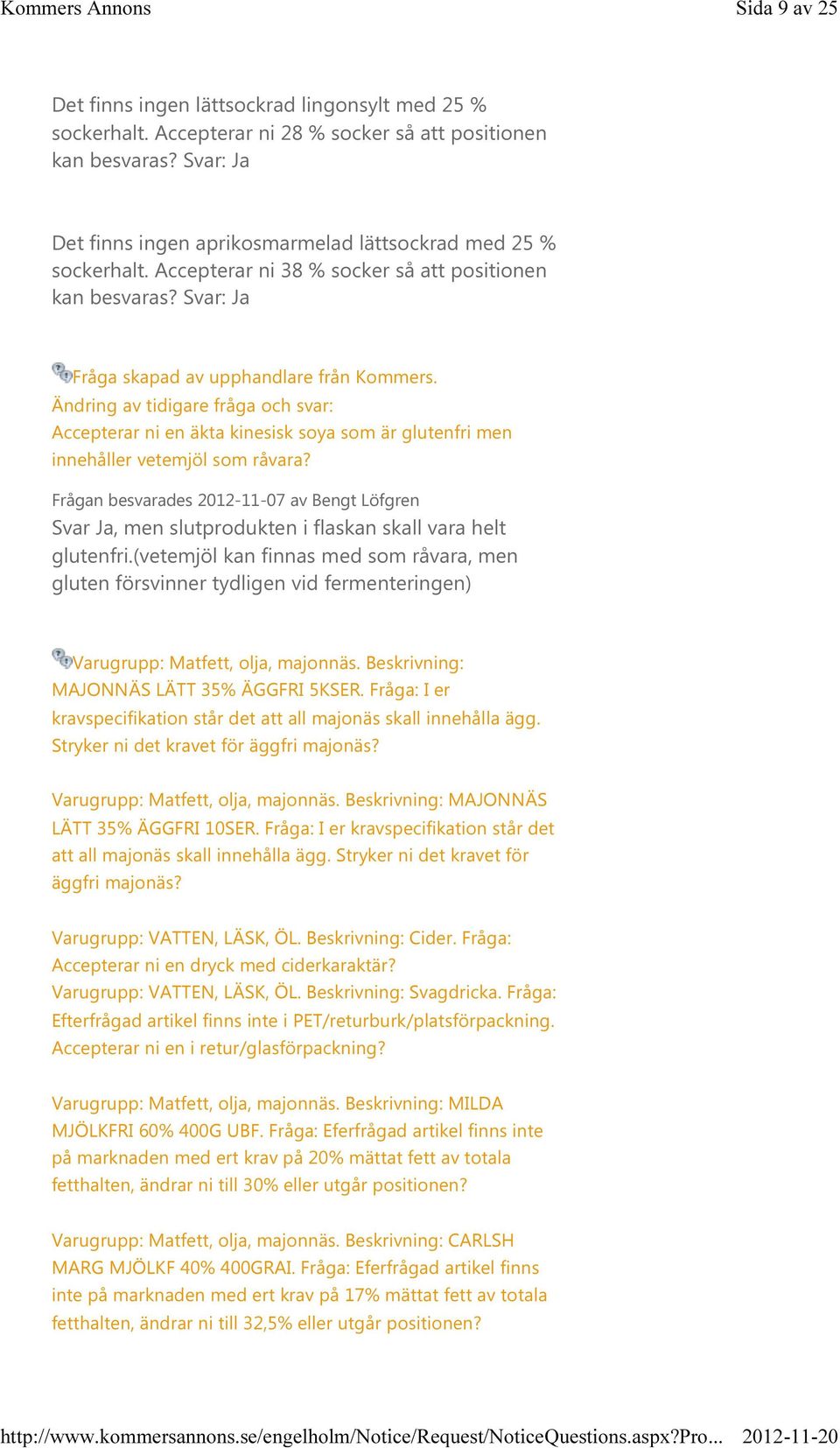 Kommers Annons

Sida 9 av 25

Det finns ingen lättsockrad lingonsylt med 25 % sockerhalt. Accepterar ni 28 % socker så att positionen kan besvaras? Svar: Ja

Det finns ingen aprikosmarmelad lättsockrad med 25 % sockerhalt. Accepterar ni 38 % socker så att positionen kan besvaras? Svar: Ja

Fråga skapad av upphandlare från Kommers.
Ändring av tidigare fråga och svar:
Accepterar ni en äkta kinesisk soya som är glutenfri men innehåller vetemjöl som råvara?

Frågan besvarades 2012-11-07 av Bengt Löfgren
Svar Ja, men slutprodukten i flaskan skall vara helt glutenfri.(vetemjöl kan finnas med som råvara, men gluten försvinner tydligen vid fermenteringen)

Varugrupp: Matfett, olja, majonnäs. Beskrivning: MAJONNÄS LÄTT 35% ÄGGFRI 5KSER. Fråga: I er kravspecifikation står det att all majonäs skall innehålla ägg. Stryker ni det kravet för äggfri majonäs?

Varugrupp: Matfett, olja, majonnäs. Beskrivning: MAJONNÄS LÄTT 35% ÄGGFRI 10SER. Fråga: I er kravspecifikation står det att all majonäs skall innehålla ägg. Stryker ni det kravet för äggfri majonäs?

Varugrupp: VATTEN, LÄSK, ÖL. Beskrivning: Cider. Fråga: Accepterar ni en dryck med ciderkaraktär?
Varugrupp: VATTEN, LÄSK, ÖL. Beskrivning: Svagdricka. Fråga: Efterfrågad artikel finns inte i PET/returburk/platsförpackning. Accepterar ni en i retur/glasförpackning?

Varugrupp: Matfett, olja, majonnäs. Beskrivning: MILDA MJÖLKFRI 60% 400G UBF. Fråga: Eferfrågad artikel finns inte på marknaden med ert krav på 20% mättat fett av totala fetthalten, ändrar ni till 30% eller utgår positionen?

Varugrupp: Matfett, olja, majonnäs. Beskrivning: CARLSH MARG MJÖLKF 40% 400GRAI. Fråga: Eferfrågad artikel finns inte på marknaden med ert krav på 17% mättat fett av totala fetthalten, ändrar ni till 32,5% eller utgår positionen?

http://www.kommersannons.se/engelholm/Notice/Request/NoticeQuestions.aspx?Pro... 2012-11-20